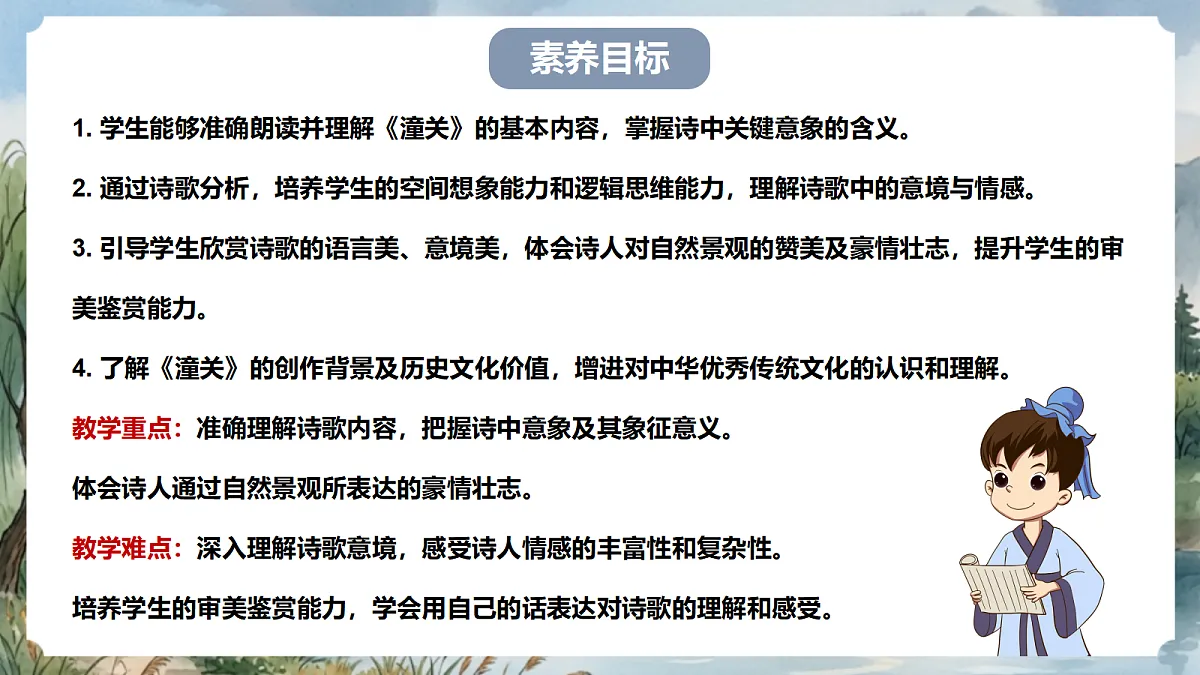 素养目标

1. 学生能够准确朗读并理解《潼关》的基本内容，掌握诗中关键意象的含义。

2. 通过诗歌分析，培养学生的空间想象能力和逻辑思维能力，理解诗歌中的意境与情感。

3. 引导学生欣赏诗歌的语言美、意境美，体会诗人对自然景观的赞美及豪情壮志，提升学生的审美鉴赏能力。

4. 了解《潼关》的创作背景及历史文化价值，增进对中华优秀传统文化的认识和理解。

教学重点：准确理解诗歌内容，把握诗中意象及其象征意义。

体会诗人通过自然景观所表达的豪情壮志。

教学难点：深入理解诗歌意境，感受诗人情感的丰富性和复杂性。

培养学生的审美鉴赏能力，学会用自己的话表达对诗歌的理解和感受。